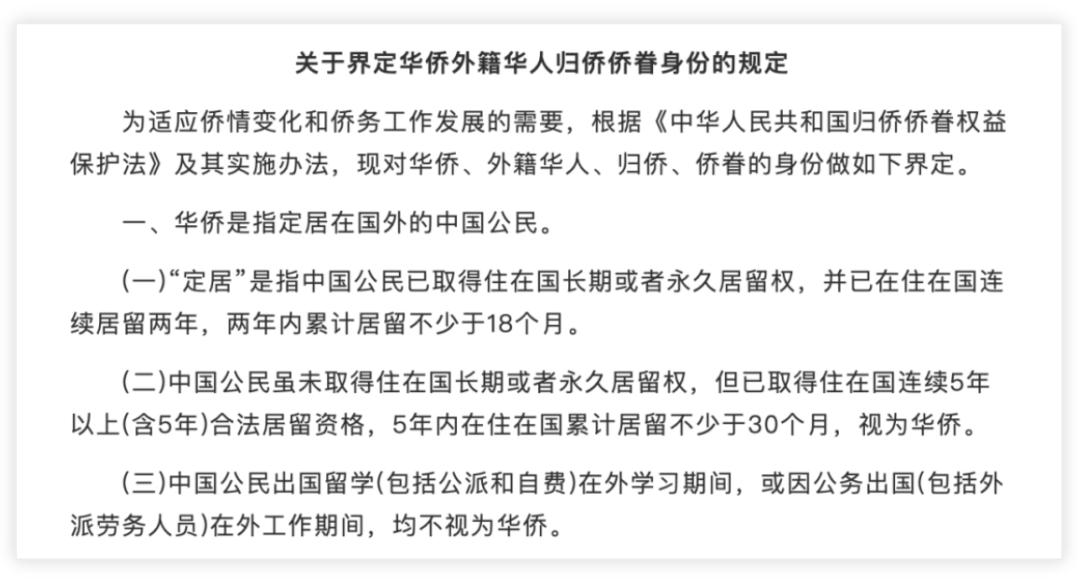 关于界定华侨外籍华人归侨侨眷身份的规定

为适应侨情变化和侨务工作发展的需要，根据《中华人民共和国归侨侨眷权益保护法》及其实施办法，现对华侨、外籍华人、归侨、侨眷的身份做如下界定。

一、华侨是指定居在国外的中国公民。

(一)“定居”是指中国公民已取得住在国长期或者永久居留权，并已在住在国连续居留两年，两年内累计居留不少于18个月。

(二)中国公民虽未取得住在国长期或者永久居留权，但已取得住在国连续5年以上(含5年)合法居留资格，5年内在住在国累计居留不少于30个月，视为华侨。

(三)中国公民出国留学(包括公派和自费)在外学习期间，或因公务出国(包括外派劳务人员)在外工作期间，均不视为华侨。